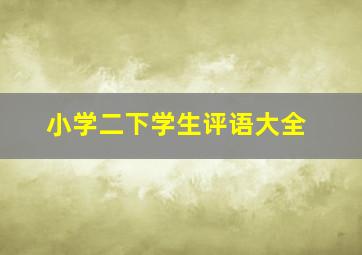 小学二下学生评语大全